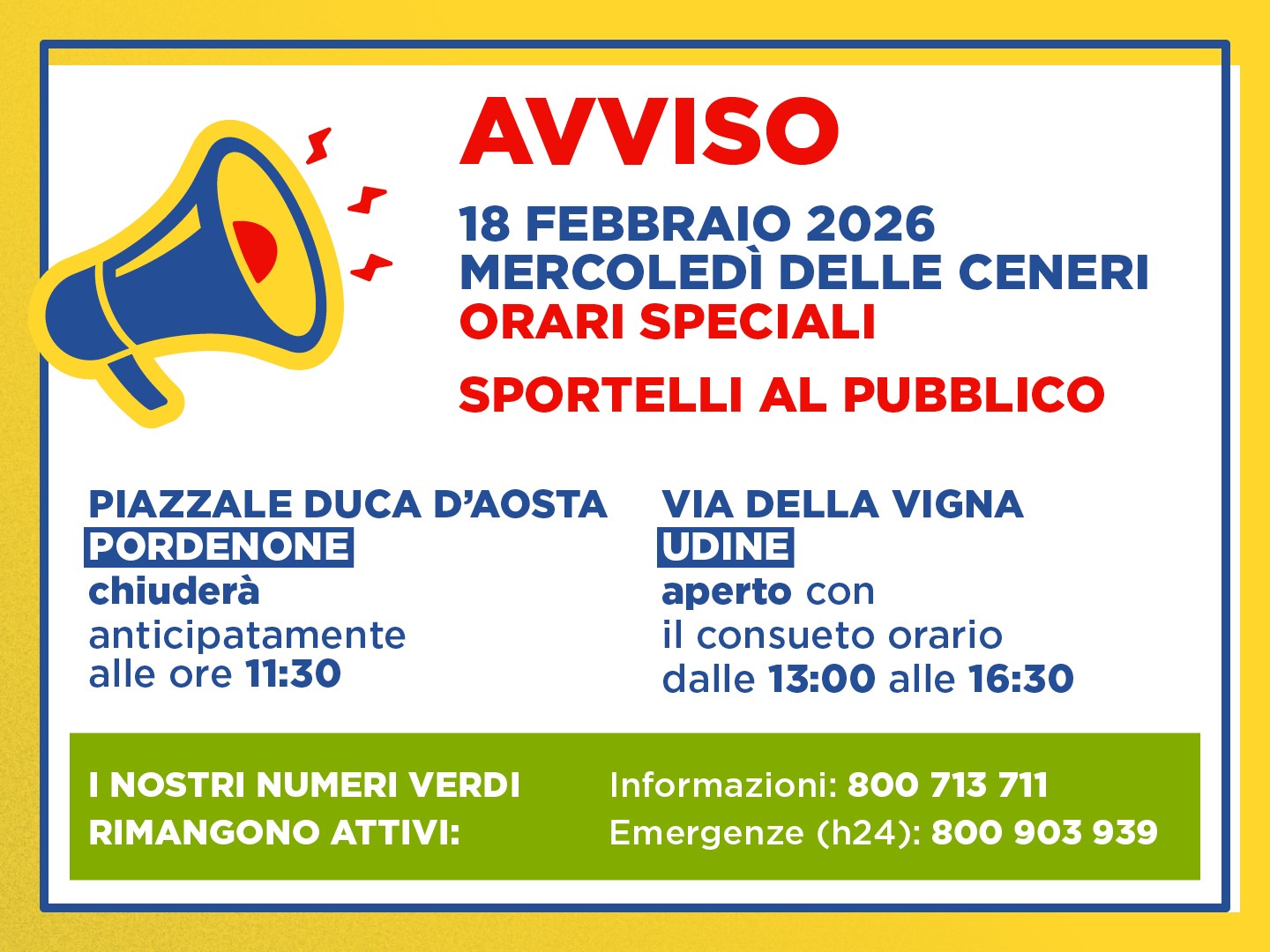 AVVISO

18 FEBBRAIO 2026
MERCOLEDÌ DELLE CENERI
ORARI SPECIALI

SPORTELLI AL PUBBLICO

PIAZZALE DUCA D'AOSTA
PORDENONE
chiuderà anticipatamente alle ore 11:30

VIA DELLA VIGNA
UDINE
aperto con il consueto orario dalle 13:00 alle 16:30

I NOSTRI NUMERI VERDI RIMANGONO ATTIVI:

Informazioni: 800 713 711
Emergenze (h24): 800 903 939